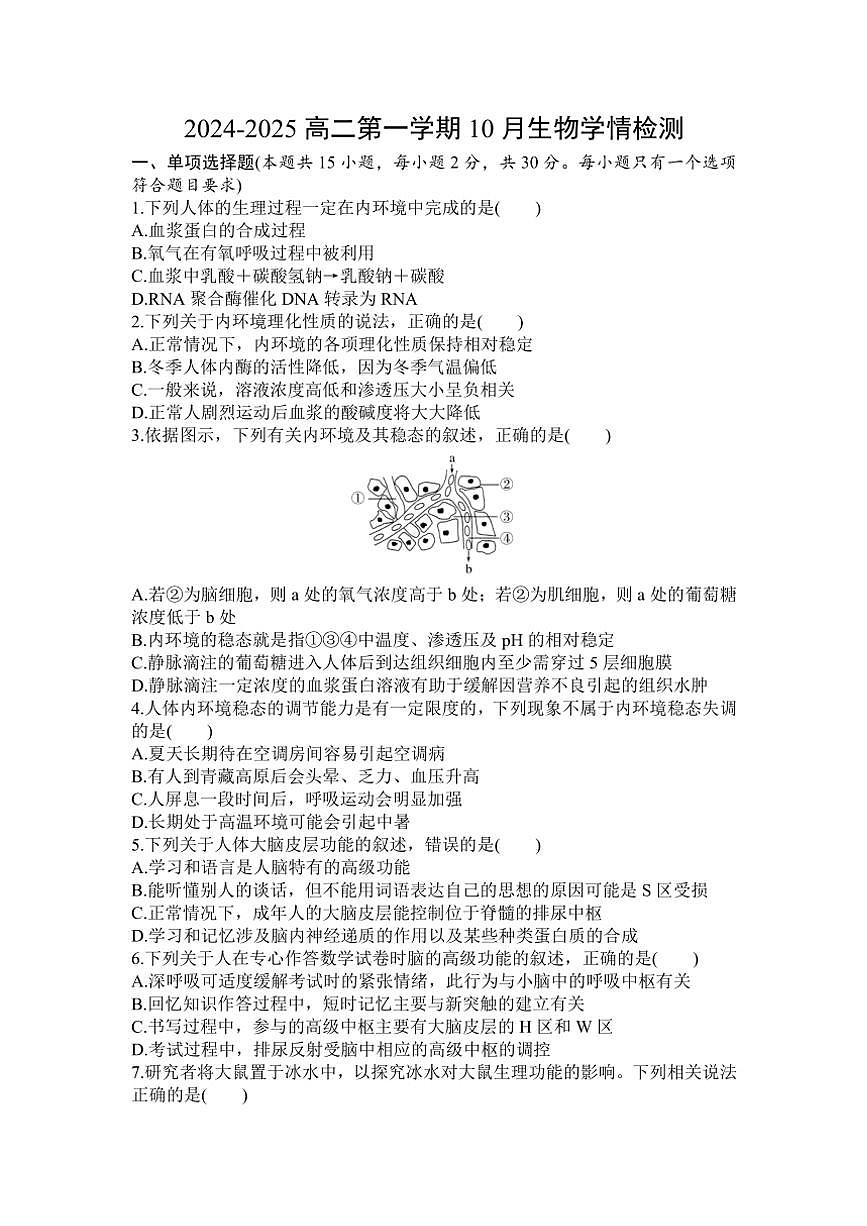 2024-2025 高二第一学期 10 月生物学情检测

一、单项选择题(本题共 15 小题，每小题 2 分，共 30 分。每小题只有一个选项符合题目要求)

1.下列人体的生理过程一定在内环境中完成的是(　　)
A.血浆蛋白的合成过程
B.氧气在有氧呼吸过程中被利用
C.血浆中乳酸＋碳酸氢钠→乳酸钠＋碳酸
D.RNA 聚合酶催化 DNA 转录为 RNA

2.下列关于内环境理化性质的说法，正确的是(　　)
A.正常情况下，内环境的各项理化性质保持相对稳定
B.冬季人体内酶的活性降低，因为冬季气温偏低
C.一般来说，溶液浓度高低和渗透压大小呈负相关
D.正常人剧烈运动后血浆的酸碱度将大大降低

3.依据图示，下列有关内环境及其稳态的叙述，正确的是(　　)

a ① ② ③ ④ b

A.若②为脑细胞，则 a 处的氧气浓度高于 b 处；若②为肌细胞，则 a 处的葡萄糖浓度低于 b 处
B.内环境的稳态就是指①③④中温度、渗透压及 pH 的相对稳定
C.静脉滴注的葡萄糖进入人体后到达组织细胞内至少需穿过 5 层细胞膜
D.静脉滴注一定浓度的血浆蛋白溶液有助于缓解因营养不良引起的组织水肿

4.人体内环境稳态的调节能力是有一定限度的，下列现象不属于内环境稳态失调的是(　　)
A.夏天长期待在空调房间容易引起空调病
B.有人到青藏高原后会头晕、乏力、血压升高
C.人屏息一段时间后，呼吸运动会明显加强
D.长期处于高温环境可能会引起中暑

5.下列关于人体大脑皮层功能的叙述，错误的是(　　)
A.学习和语言是人脑特有的高级功能
B.能听懂别人的谈话，但不能用词语表达自己的思想的原因可能是 S 区受损
C.正常情况下，成年人的大脑皮层能控制位于脊髓的排尿中枢
D.学习和记忆涉及脑内神经递质的作用以及某些种类蛋白质的合成

6.下列关于人在专心作答数学试卷时脑的高级功能的叙述，正确的是(　　)
A.深呼吸可适度缓解考试时的紧张情绪，此行为与小脑中的呼吸中枢有关
B.回忆知识作答过程中，短时记忆主要与新突触的建立有关
C.书写过程中，参与的高级中枢主要有大脑皮层的 H 区和 W 区
D.考试过程中，排尿反射受脑中相应的高级中枢的调控

7.研究者将大鼠置于冰水中，以探究冰水对大鼠生理功能的影响。下列相关说法正确的是(　　)